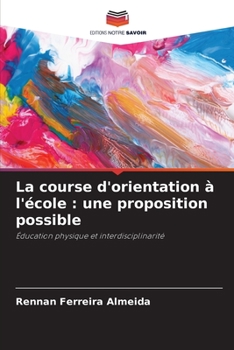 EDITIONS NOTRE SAVOIR

La course d'orientation à l'école : une proposition possible

Éducation physique et interdisciplinarité

Rennan Ferreira Almeida